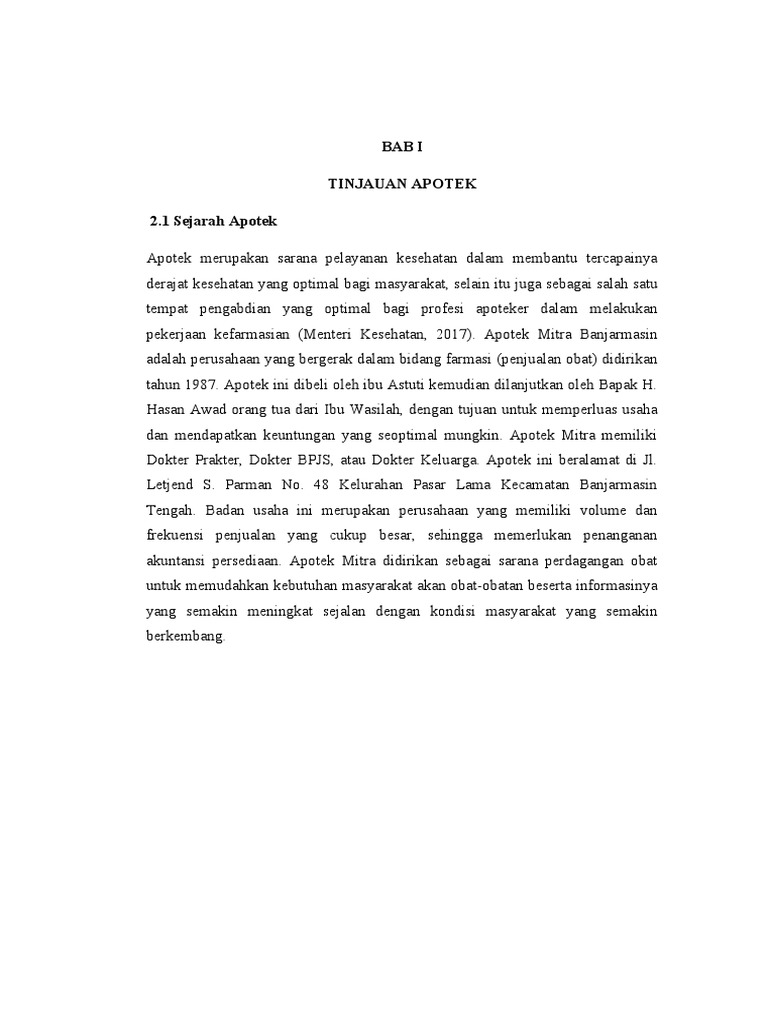 BAB I

TINJAUAN APOTEK

2.1 Sejarah Apotek

Apotek merupakan sarana pelayanan kesehatan dalam membantu tercapainya derajat kesehatan yang optimal bagi masyarakat, selain itu juga sebagai salah satu tempat pengabdian yang optimal bagi profesi apoteker dalam melakukan pekerjaan kefarmasian (Menteri Kesehatan, 2017). Apotek Mitra Banjarmasin adalah perusahaan yang bergerak dalam bidang farmasi (penjualan obat) didirikan tahun 1987. Apotek ini dibeli oleh ibu Astuti kemudian dilanjutkan oleh Bapak H. Hasan Awad orang tua dari Ibu Wasilah, dengan tujuan untuk memperluas usaha dan mendapatkan keuntungan yang seoptimal mungkin. Apotek Mitra memiliki Dokter Prakter, Dokter BPJS, atau Dokter Keluarga. Apotek ini beralamat di Jl. Letjend S. Parman No. 48 Kelurahan Pasar Lama Kecamatan Banjarmasin Tengah. Badan usaha ini merupakan perusahaan yang memiliki volume dan frekuensi penjualan yang cukup besar, sehingga memerlukan penanganan akuntansi persediaan. Apotek Mitra didirikan sebagai sarana perdagangan obat untuk memudahkan kebutuhan masyarakat akan obat-obatan beserta informasinya yang semakin meningkat sejalan dengan kondisi masyarakat yang semakin berkembang.